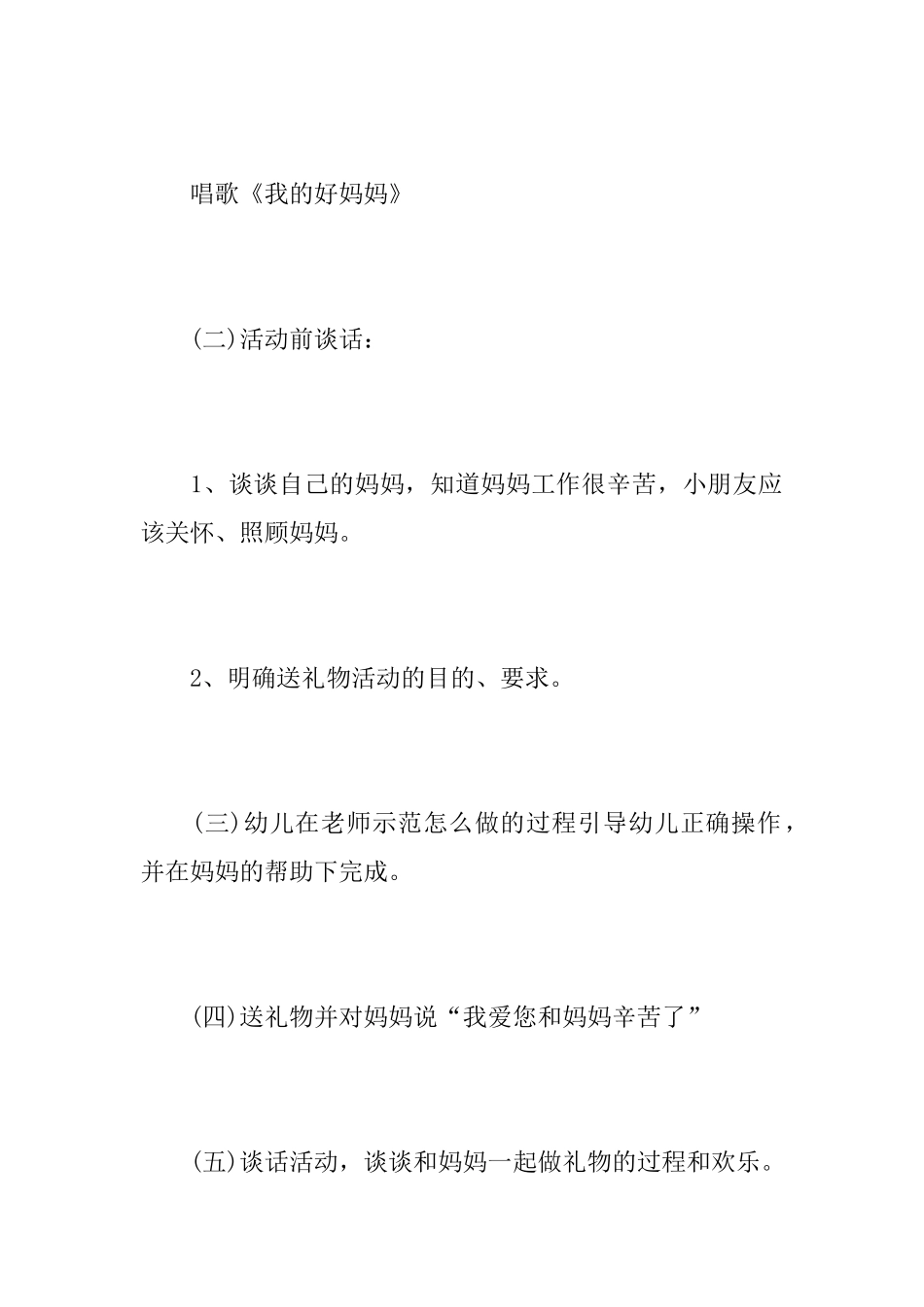 唱歌《我的好妈妈》

(二)活动前谈话：

1、谈谈自己的妈妈，知道妈妈工作很辛苦，小朋友应该关怀、照顾妈妈。

2、明确送礼物活动的目的、要求。

(三)幼儿在老师示范怎么做的过程引导幼儿正确操作，并在妈妈的帮助下完成。

(四)送礼物并对妈妈说“我爱您和妈妈辛苦了”

(五)谈话活动，谈谈和妈妈一起做礼物的过程和欢乐。